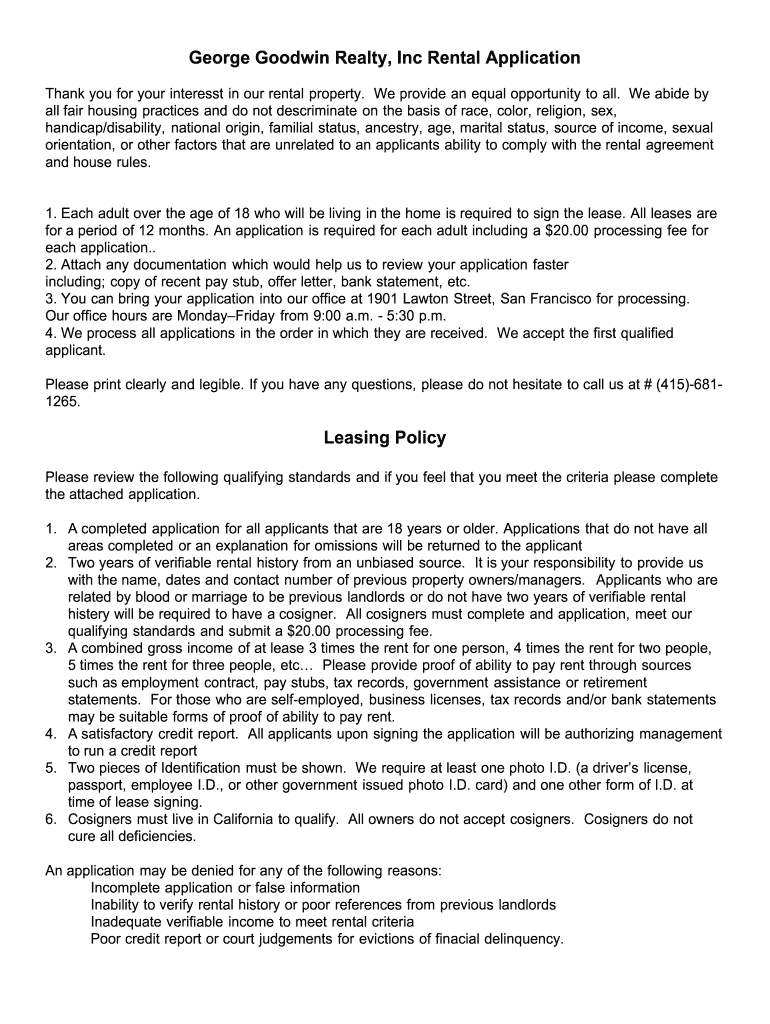 George Goodwin Realty, Inc Rental Application

Thank you for your interesst in our rental property. We provide an equal opportunity to all. We abide by all fair housing practices and do not descriminate on the basis of race, color, religion, sex, handicap/disability, national origin, familial status, ancestry, age, marital status, source of income, sexual orientation, or other factors that are unrelated to an applicants ability to comply with the rental agreement and house rules.

1. Each adult over the age of 18 who will be living in the home is required to sign the lease. All leases are for a period of 12 months. An application is required for each adult including a $20.00 processing fee for each application..
2. Attach any documentation which would help us to review your application faster including; copy of recent pay stub, offer letter, bank statement, etc.
3. You can bring your application into our office at 1901 Lawton Street, San Francisco for processing. Our office hours are Monday–Friday from 9:00 a.m. - 5:30 p.m.
4. We process all applications in the order in which they are received. We accept the first qualified applicant.

Please print clearly and legible. If you have any questions, please do not hesitate to call us at # (415)-681-1265.

Leasing Policy

Please review the following qualifying standards and if you feel that you meet the criteria please complete the attached application.

1. A completed application for all applicants that are 18 years or older. Applications that do not have all areas completed or an explanation for omissions will be returned to the applicant
2. Two years of verifiable rental history from an unbiased source. It is your responsibility to provide us with the name, dates and contact number of previous property owners/managers. Applicants who are related by blood or marriage to be previous landlords or do not have two years of verifiable rental histery will be required to have a cosigner. All cosigners must complete and application, meet our qualifying standards and submit a $20.00 processing fee.
3. A combined gross income of at lease 3 times the rent for one person, 4 times the rent for two people, 5 times the rent for three people, etc… Please provide proof of ability to pay rent through sources such as employment contract, pay stubs, tax records, government assistance or retirement statements. For those who are self-employed, business licenses, tax records and/or bank statements may be suitable forms of proof of ability to pay rent.
4. A satisfactory credit report. All applicants upon signing the application will be authorizing management to run a credit report
5. Two pieces of Identification must be shown. We require at least one photo I.D. (a driver's license, passport, employee I.D., or other government issued photo I.D. card) and one other form of I.D. at time of lease signing.
6. Cosigners must live in California to qualify. All owners do not accept cosigners. Cosigners do not cure all deficiencies.

An application may be denied for any of the following reasons:
Incomplete application or false information
Inability to verify rental history or poor references from previous landlords
Inadequate verifiable income to meet rental criteria
Poor credit report or court judgements for evictions of finacial delinquency.